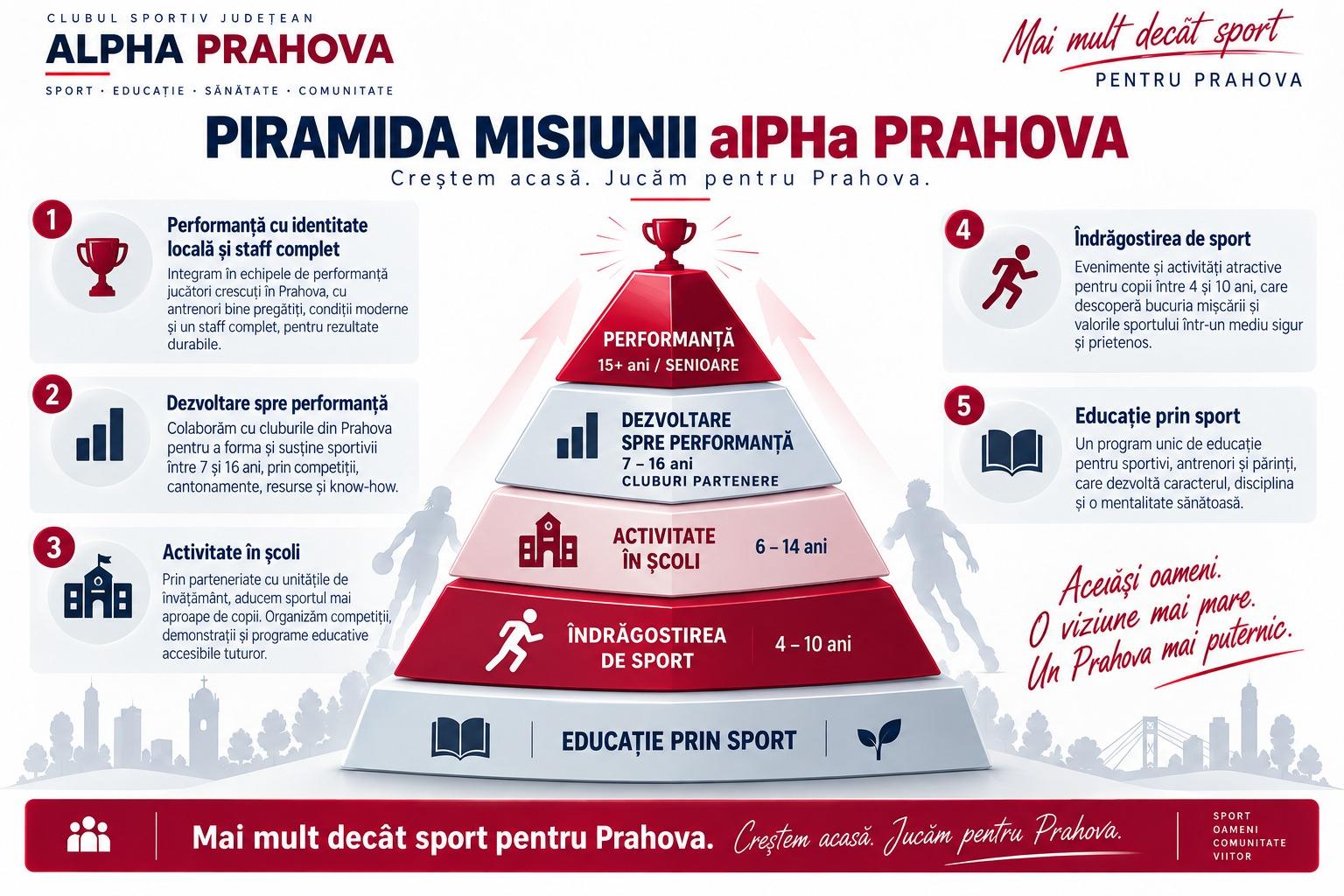 CLUBUL SPORTIV JUDEȚEAN
ALPHA PRAHOVA
SPORT · EDUCAȚIE · SĂNĂTATE · COMUNITATE

Mai mult decât sport
PENTRU PRAHOVA

PIRAMIDA MISIUNII alPHa PRAHOVA
Creștem acasă. Jucăm pentru Prahova.

1
Performanță cu identitate locală și staff complet
Integram în echipele de performanță jucători crescuți în Prahova, cu antrenori bine pregătiți, condiții moderne și un staff complet, pentru rezultate durabile.

2
Dezvoltare spre performanță
Colaborăm cu cluburile din Prahova pentru a forma și susține sportivii între 7 și 16 ani, prin competiții, cantonamente, resurse și know-how.

3
Activitate în școli
Prin parteneriate cu unitățile de învățământ, aducem sportul mai aproape de copii. Organizăm competiții, demonstrații și programe educative accesibile tuturor.

PERFORMANȚĂ
15+ ani / SENIOARE

DEZVOLTARE SPRE PERFORMANȚĂ
7 – 16 ani
CLUBURI PARTENERE

ACTIVITATE ÎN ȘCOLI
6 – 14 ani

ÎNDRĂGOSTIREA DE SPORT
4 – 10 ani

EDUCAȚIE PRIN SPORT

4
Îndrăgostirea de sport
Evenimente și activități atractive pentru copii între 4 și 10 ani, care descoperă bucuria mișcării și valorile sportului într-un mediu sigur și prietenos.

5
Educație prin sport
Un program unic de educație pentru sportivi, antrenori și părinți, care dezvoltă caracterul, disciplina și o mentalitate sănătoasă.

Aceiași oameni.
O viziune mai mare.
Un Prahova mai puternic.

Mai mult decât sport pentru Prahova.
Creștem acasă. Jucăm pentru Prahova.
SPORT
OAMENI
COMUNITATE
VIITOR